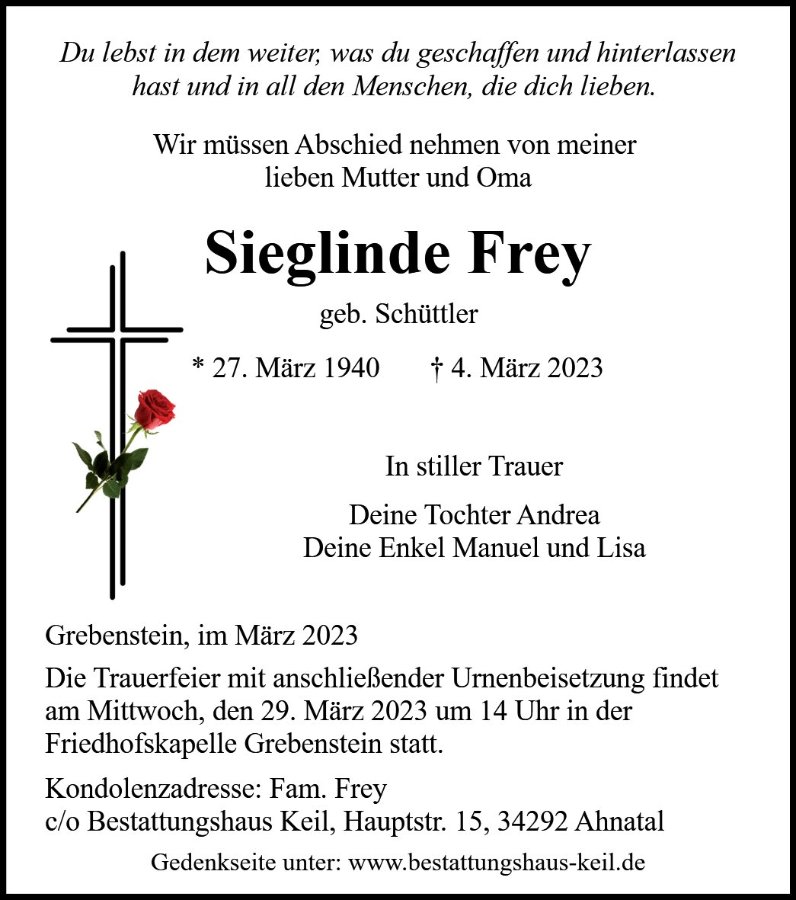 Du lebst in dem weiter, was du geschaffen und hinterlassen hast und in all den Menschen, die dich lieben.

Wir müssen Abschied nehmen von meiner lieben Mutter und Oma

Sieglinde Frey

geb. Schüttler

* 27. März 1940 † 4. März 2023

In stiller Trauer

Deine Tochter Andrea
Deine Enkel Manuel und Lisa

Grebenstein, im März 2023

Die Trauerfeier mit anschließender Urnenbeisetzung findet am Mittwoch, den 29. März 2023 um 14 Uhr in der Friedhofskapelle Grebenstein statt.

Kondolenzadresse: Fam. Frey
c/o Bestattungshaus Keil, Hauptstr. 15, 34292 Ahnatal

Gedenkseite unter: www.bestattungshaus-keil.de